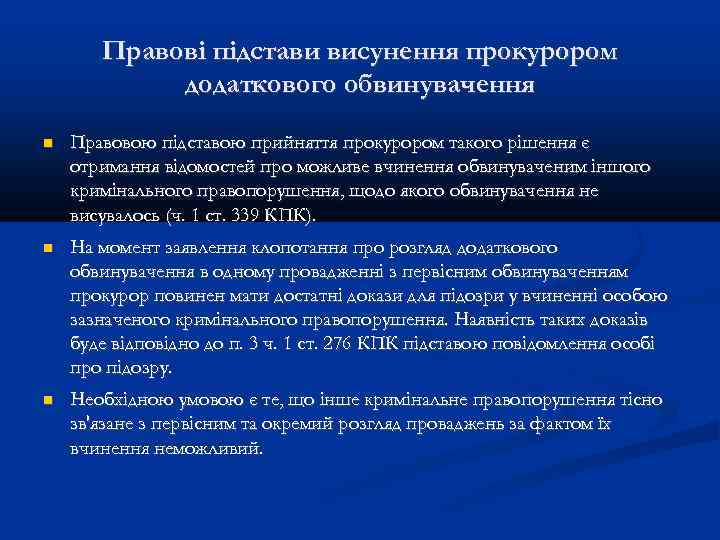 Правові підстави висунення прокурором додаткового обвинувачення

Правовою підставою прийняття прокурором такого рішення є отримання відомостей про можливе вчинення обвинуваченим іншого кримінального правопорушення, щодо якого обвинувачення не висувалось (ч. 1 ст. 339 КПК).

На момент заявлення клопотання про розгляд додаткового обвинувачення в одному провадженні з первісним обвинуваченням прокурор повинен мати достатні докази для підозри у вчиненні особою зазначеного кримінального правопорушення. Наявність таких доказів буде відповідно до п. 3 ч. 1 ст. 276 КПК підставою повідомлення особі про підозру.

Необхідною умовою є те, що інше кримінальне правопорушення тісно зв'язане з первісним та окремий розгляд проваджень за фактом їх вчинення неможливий.